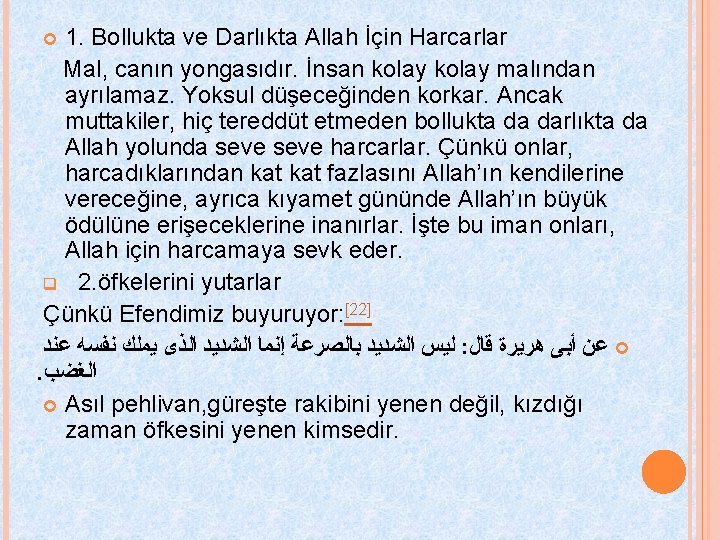 1. Bollukta ve Darlıkta Allah İçin Harcarlar

Mal, canın yongasıdır. İnsan kolay kolay malından ayrılamaz. Yoksul düşeceğinden korkar. Ancak muttakiler, hiç tereddüt etmeden bollukta da darlıkta da Allah yolunda seve seve harcarlar. Çünkü onlar, harcadıklarından kat kat fazlasını Allah'ın kendilerine vereceğine, ayrıca kıyamet gününde Allah'ın büyük ödülüne erişeceklerine inanırlar. İşte bu iman onları, Allah için harcamaya sevk eder.

2.öfkelerini yutarlar

Çünkü Efendimiz buyuruyor:[22]

عن أبى هريرة قال: ليس الشديد بالصرعة إنما الشديد الذى يملك نفسه عند الغضب.

Asıl pehlivan,güreşte rakibini yenen değil, kızdığı zaman öfkesini yenen kimsedir.